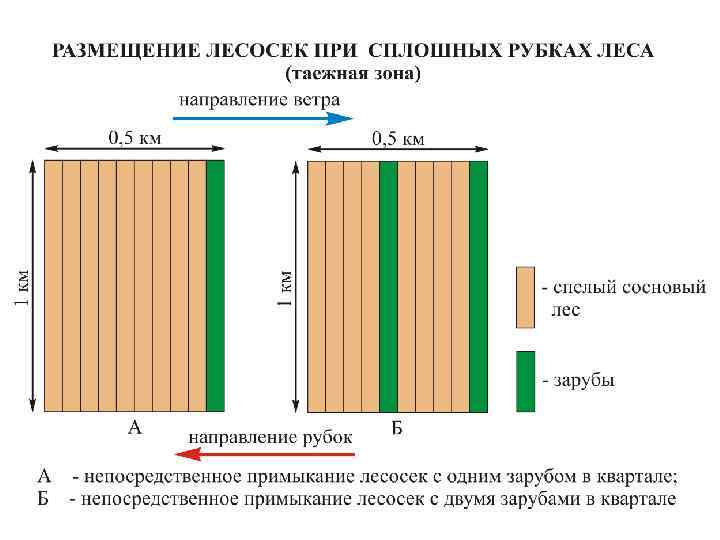 РАЗМЕЩЕНИЕ ЛЕСОСЕК ПРИ СПЛОШНЫХ РУБКАХ ЛЕСА
(таежная зона)

направление ветра

0,5 км

0,5 км

1 км

1 км

- спелый сосновый лес

- зарубы

А

Б

направление рубок

А - непосредственное примыкание лесосек с одним зарубом в квартале;
Б - непосредственное примыкание лесосек с двумя зарубами в квартале